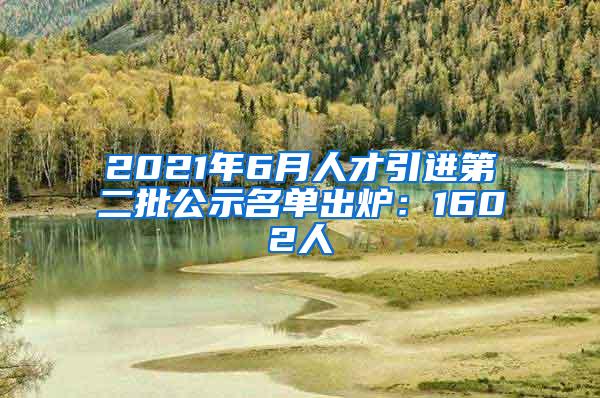 2021年6月人才引进第二批公示名单出炉：1602人